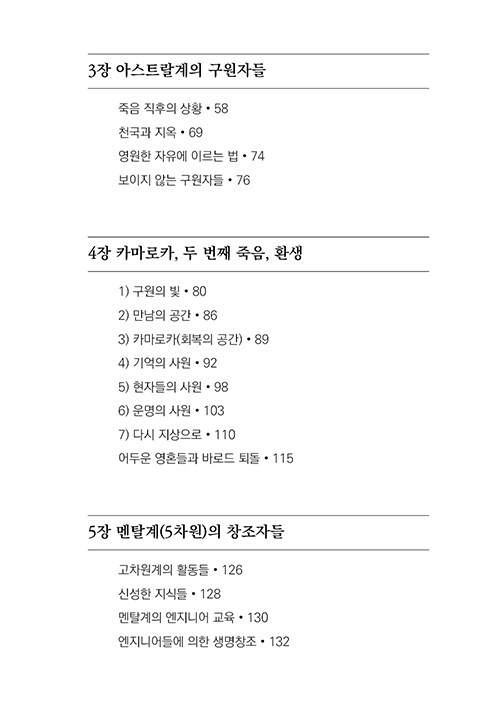 3장 아스트랄계의 구원자들

죽음 직후의 상황 • 58

천국과 지옥 • 69

영원한 자유에 이르는 법 • 74

보이지 않는 구원자들 • 76

4장 카마로카, 두 번째 죽음, 환생

1) 구원의 빛 • 80

2) 만남의 공간 • 86

3) 카마로카(회복의 공간) • 89

4) 기억의 사원 • 92

5) 현자들의 사원 • 98

6) 운명의 사원 • 103

7) 다시 지상으로 • 110

어두운 영혼들과 바르도 퇴돌 • 115

5장 멘탈계(5차원)의 창조자들

고차원계의 활동들 • 126

신성한 지식들 • 128

멘탈계의 엔지니어 교육 • 130

엔지니어들에 의한 생명창조 • 132